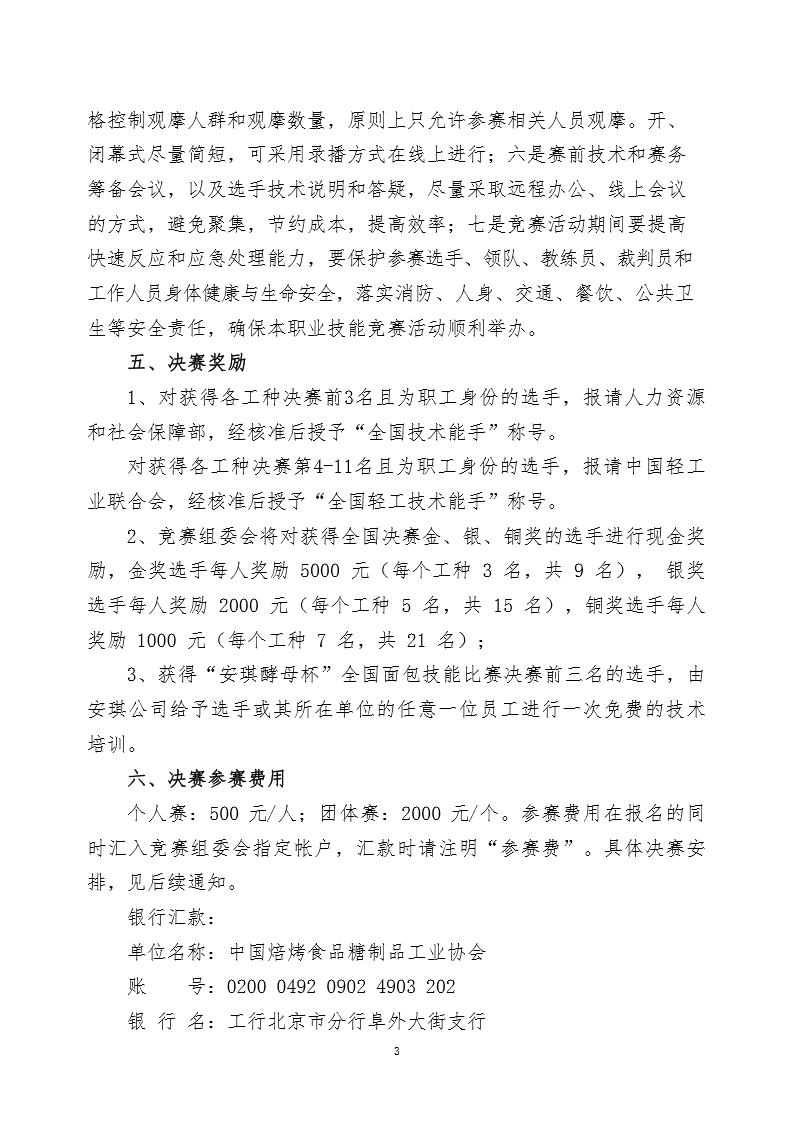 格控制观摩人群和观摩数量，原则上只允许参赛相关人员观摩。开、闭幕式尽量简短，可采用录播方式在线上进行；六是赛前技术和赛务筹备会议，以及选手技术说明和答疑，尽量采取远程办公、线上会议的方式，避免聚集，节约成本，提高效率；七是竞赛活动期间要提高快速反应和应急处理能力，要保护参赛选手、领队、教练员、裁判员和工作人员身体健康与生命安全，落实消防、人身、交通、餐饮、公共卫生等安全责任，确保本职业技能竞赛活动顺利举办。

五、决赛奖励

1、对获得各工种决赛前3名且为职工身份的选手，报请人力资源和社会保障部，经核准后授予“全国技术能手”称号。

对获得各工种决赛第4-11名且为职工身份的选手，报请中国轻工业联合会，经核准后授予“全国轻工技术能手”称号。

2、竞赛组委会将对获得全国决赛金、银、铜奖的选手进行现金奖励，金奖选手每人奖励 5000 元（每个工种 3 名，共 9 名）， 银奖选手每人奖励 2000 元（每个工种 5 名，共 15 名），铜奖选手每人奖励 1000 元（每个工种 7 名，共 21 名）；

3、获得“安琪酵母杯”全国面包技能比赛决赛前三名的选手，由安琪公司给予选手或其所在单位的任意一位员工进行一次免费的技术培训。

六、决赛参赛费用

个人赛：500 元/人；团体赛：2000 元/个。参赛费用在报名的同时汇入竞赛组委会指定帐户，汇款时请注明“参赛费”。具体决赛安排，见后续通知。

银行汇款：

单位名称：中国焙烤食品糖制品工业协会

账　　号：0200 0492 0902 4903 202

银 行 名：工行北京市分行阜外大街支行

3